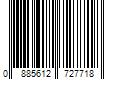 0 885612 727718